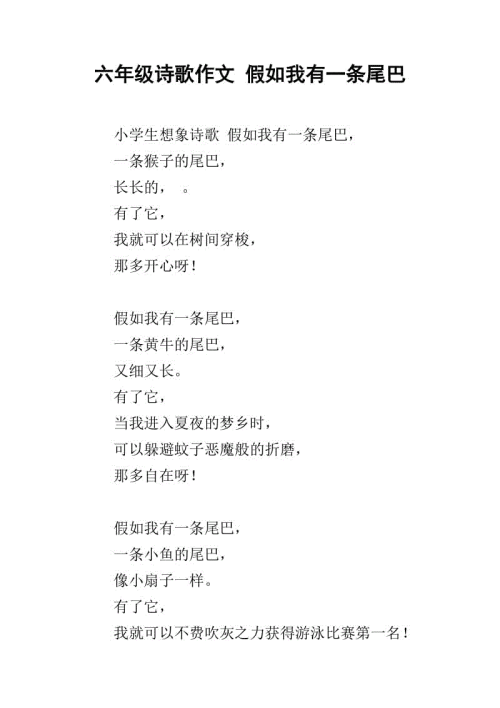 六年级诗歌作文 假如我有一条尾巴

小学生想象诗歌 假如我有一条尾巴，
一条猴子的尾巴，
长长的， 。
有了它，
我就可以在树间穿梭，
那多开心呀！

假如我有一条尾巴，
一条黄牛的尾巴，
又细又长。
有了它，
当我进入夏夜的梦乡时，
可以躲避蚊子恶魔般的折磨，
那多自在呀！

假如我有一条尾巴，
一条小鱼的尾巴，
像小扇子一样。
有了它，
我就可以不费吹灰之力获得游泳比赛第一名！